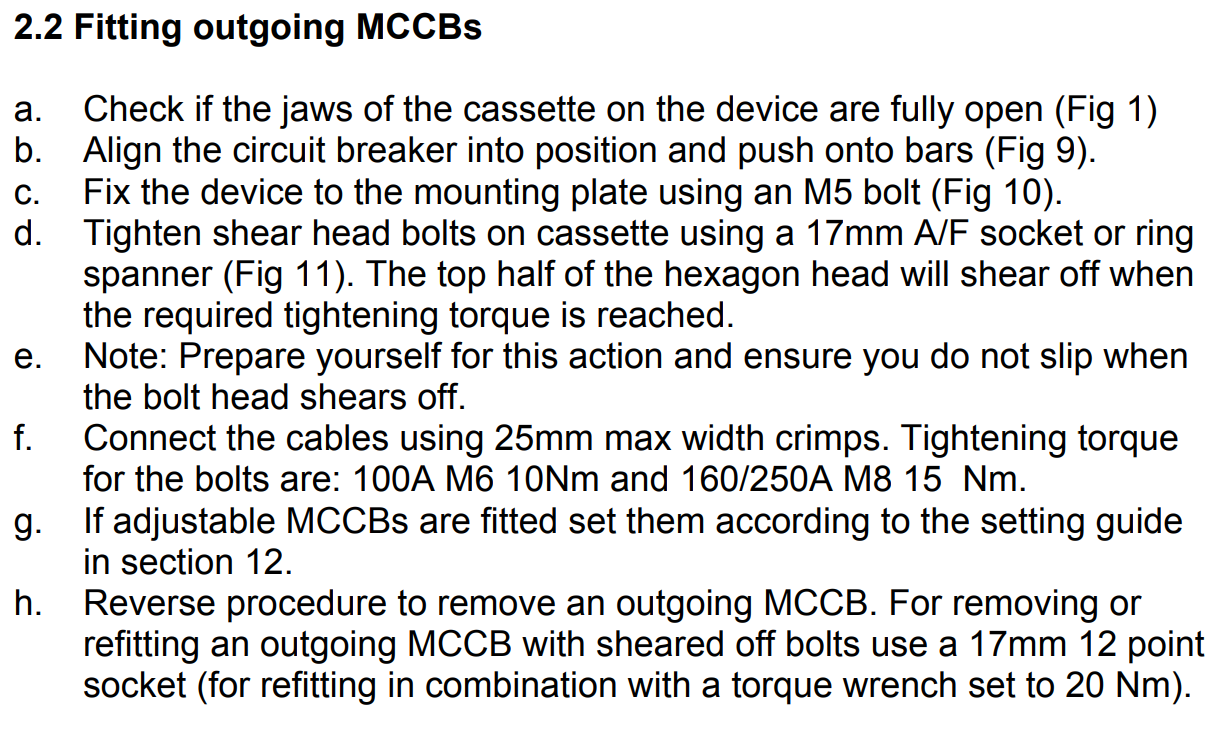 2.2 Fitting outgoing MCCBs

a. Check if the jaws of the cassette on the device are fully open (Fig 1)
b. Align the circuit breaker into position and push onto bars (Fig 9).
c. Fix the device to the mounting plate using an M5 bolt (Fig 10).
d. Tighten shear head bolts on cassette using a 17mm A/F socket or ring spanner (Fig 11). The top half of the hexagon head will shear off when the required tightening torque is reached.
e. Note: Prepare yourself for this action and ensure you do not slip when the bolt head shears off.
f. Connect the cables using 25mm max width crimps. Tightening torque for the bolts are: 100A M6 10Nm and 160/250A M8 15 Nm.
g. If adjustable MCCBs are fitted set them according to the setting guide in section 12.
h. Reverse procedure to remove an outgoing MCCB. For removing or refitting an outgoing MCCB with sheared off bolts use a 17mm 12 point socket (for refitting in combination with a torque wrench set to 20 Nm).